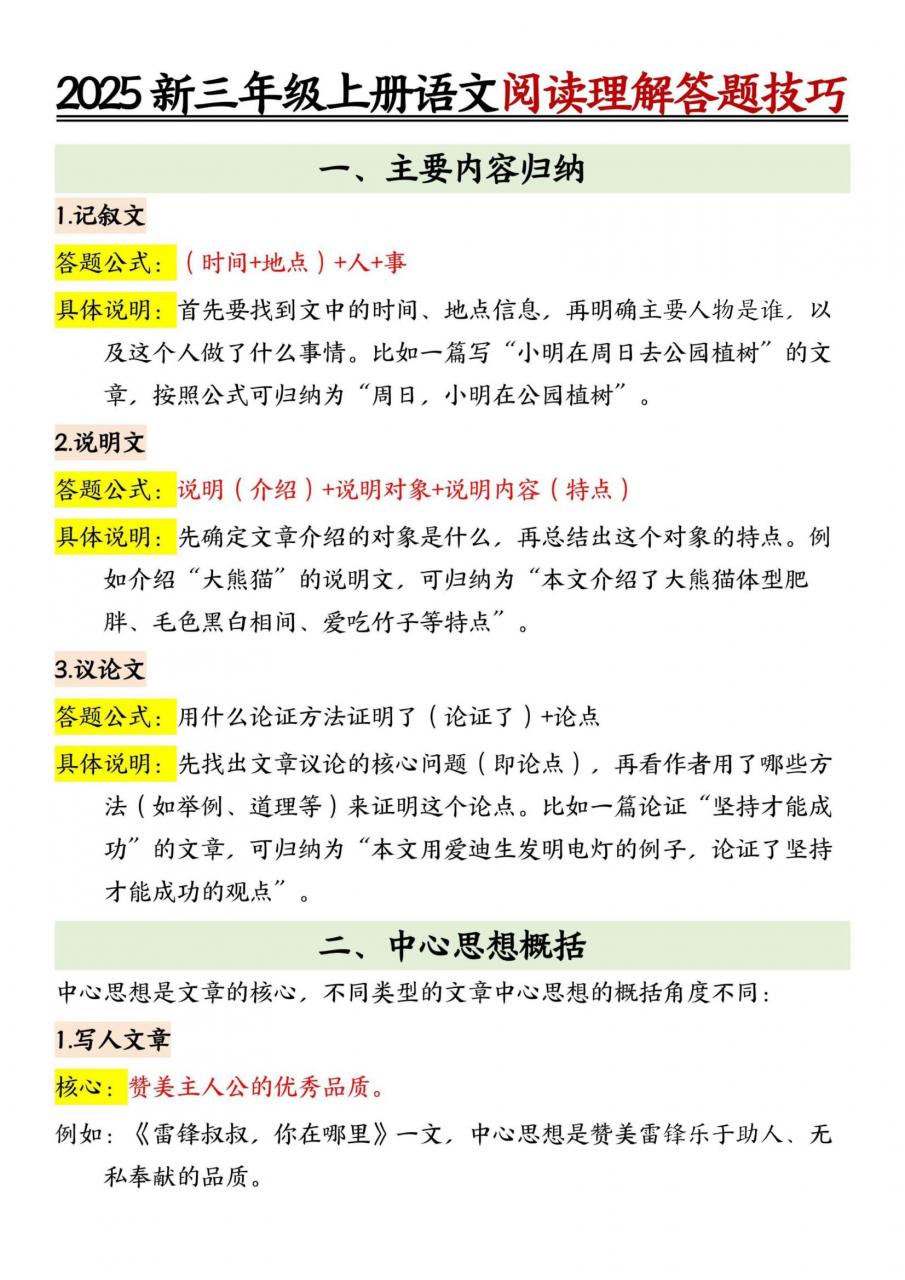 2025新三年级上册语文阅读理解答题技巧

一、主要内容归纳

1.记叙文

答题公式：（时间+地点）+人+事

具体说明：首先要找到文中的时间、地点信息，再明确主要人物是谁，以及这个人做了什么事情。比如一篇写“小明在周日去公园植树”的文章，按照公式可归纳为“周日，小明在公园植树”。

2.说明文

答题公式：说明（介绍）+说明对象+说明内容（特点）

具体说明：先确定文章介绍的对象是什么，再总结出这个对象的特点。例如介绍“大熊猫”的说明文，可归纳为“本文介绍了大熊猫体型肥胖、毛色黑白相间、爱吃竹子等特点”。

3.议论文

答题公式：用什么论证方法证明了（论证了）+论点

具体说明：先找出文章议论的核心问题（即论点），再看作者用了哪些方法（如举例、道理等）来证明这个论点。比如一篇论证“坚持才能成功”的文章，可归纳为“本文用爱迪生发明电灯的例子，论证了坚持才能成功的观点”。

二、中心思想概括

中心思想是文章的核心，不同类型的文章中心思想的概括角度不同：

1.写人文章

核心：赞美主人公的优秀品质。

例如：《雷锋叔叔，你在哪里》一文，中心思想是赞美雷锋乐于助人、无私奉献的品质。